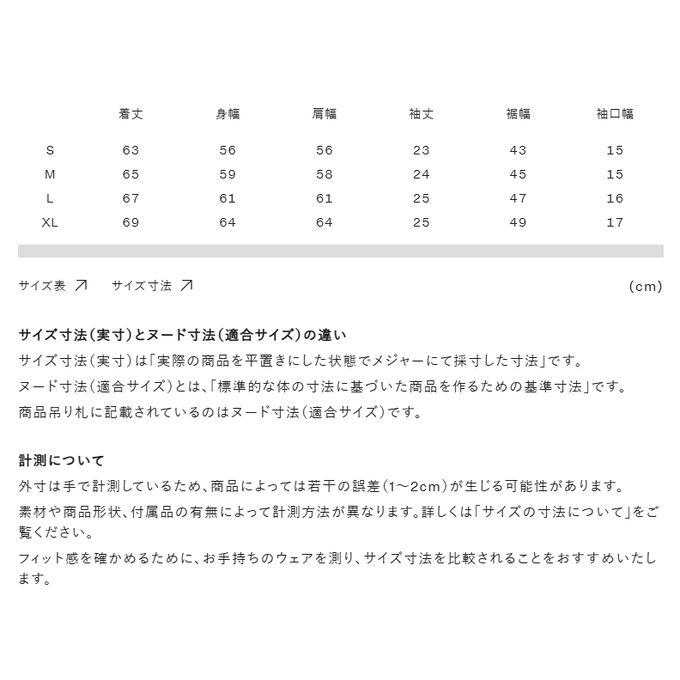 |  | 着丈 | 身幅 | 肩幅 | 袖丈 | 裾幅 | 袖口幅 |
|---|---|---|---|---|---|---|
| S | 63 | 56 | 56 | 23 | 43 | 15 |
| M | 65 | 59 | 58 | 24 | 45 | 15 |
| L | 67 | 61 | 61 | 25 | 47 | 16 |
| XL | 69 | 64 | 64 | 25 | 49 | 17 |

サイズ表 ↗　サイズ寸法 ↗　(cm)

サイズ寸法(実寸)とヌード寸法(適合サイズ)の違い
サイズ寸法(実寸)は「実際の商品を平置きにした状態でメジャーにて採寸した寸法」です。
ヌード寸法(適合サイズ)とは、「標準的な体の寸法に基づいた商品を作るための基準寸法」です。
商品吊り札に記載されているのはヌード寸法(適合サイズ)です。

計測について
外寸は手で計測しているため、商品によっては若干の誤差(1~2cm)が生じる可能性があります。
素材や商品形状、付属品の有無によって計測方法が異なります。詳しくは「サイズの寸法について」をご覧ください。
フィット感を確かめるために、お手持ちのウェアを測り、サイズ寸法を比較されることをおすすめいたします。